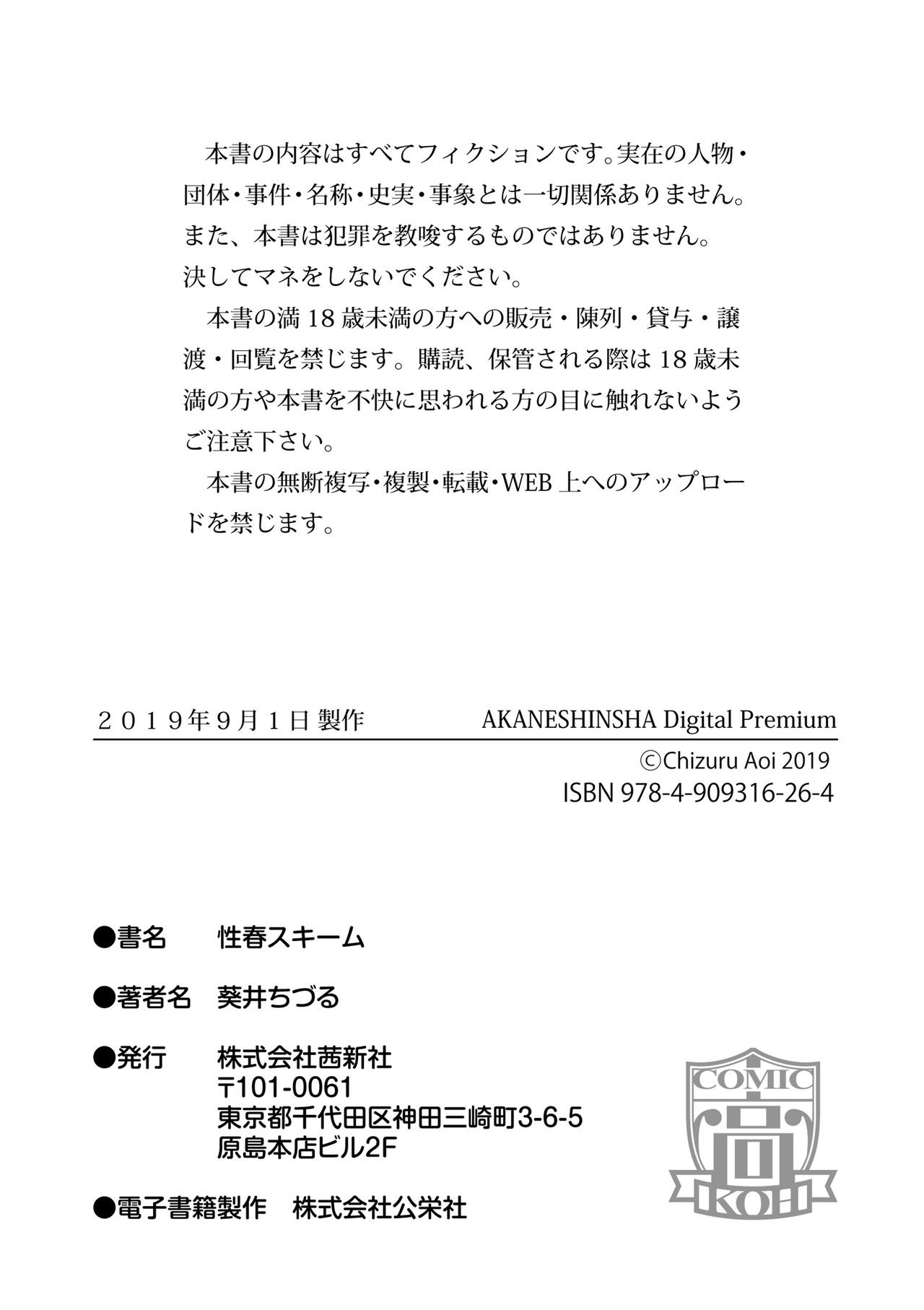 本書の内容はすべてフィクションです。実在の人物・団体・事件・名称・史実・事象とは一切関係ありません。また、本書は犯罪を教唆するものではありません。決してマネをしないでください。

本書の満18歳未満の方への販売・陳列・貸与・譲渡・回覧を禁じます。購読、保管される際は18歳未満の方や本書を不快に思われる方の目に触れないようご注意下さい。

本書の無断複写・複製・転載・WEB上へのアップロードを禁じます。

2019年9月1日 製作

AKANESHINSHA Digital Premium

©Chizuru Aoi 2019
ISBN 978-4-909316-26-4

●書名 性春スキーム

●著者名 葵井ちづる

●発行 株式会社茜新社
〒101-0061
東京都千代田区神田三崎町3-6-5
原島本店ビル2F

●電子書籍製作 株式会社公栄社

COMIC
KOH